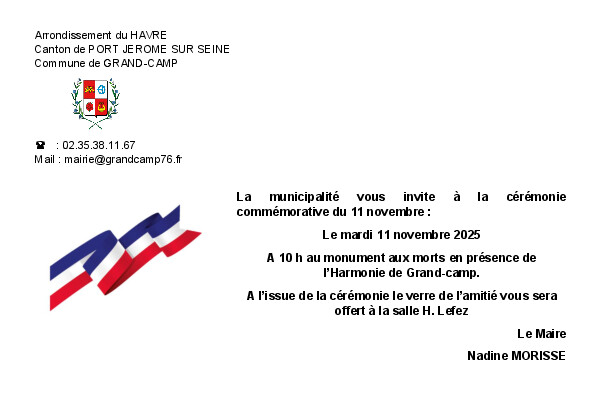 Arrondissement du HAVRE
Canton de PORT JEROME SUR SEINE
Commune de GRAND-CAMP

☎ : 02.35.38.11.67
Mail : mairie@grandcamp76.fr

La municipalité vous invite à la cérémonie commémorative du 11 novembre :

Le mardi 11 novembre 2025

A 10 h au monument aux morts en présence de l'Harmonie de Grand-camp.

A l'issue de la cérémonie le verre de l'amitié vous sera offert à la salle H. Lefez

Le Maire

Nadine MORISSE